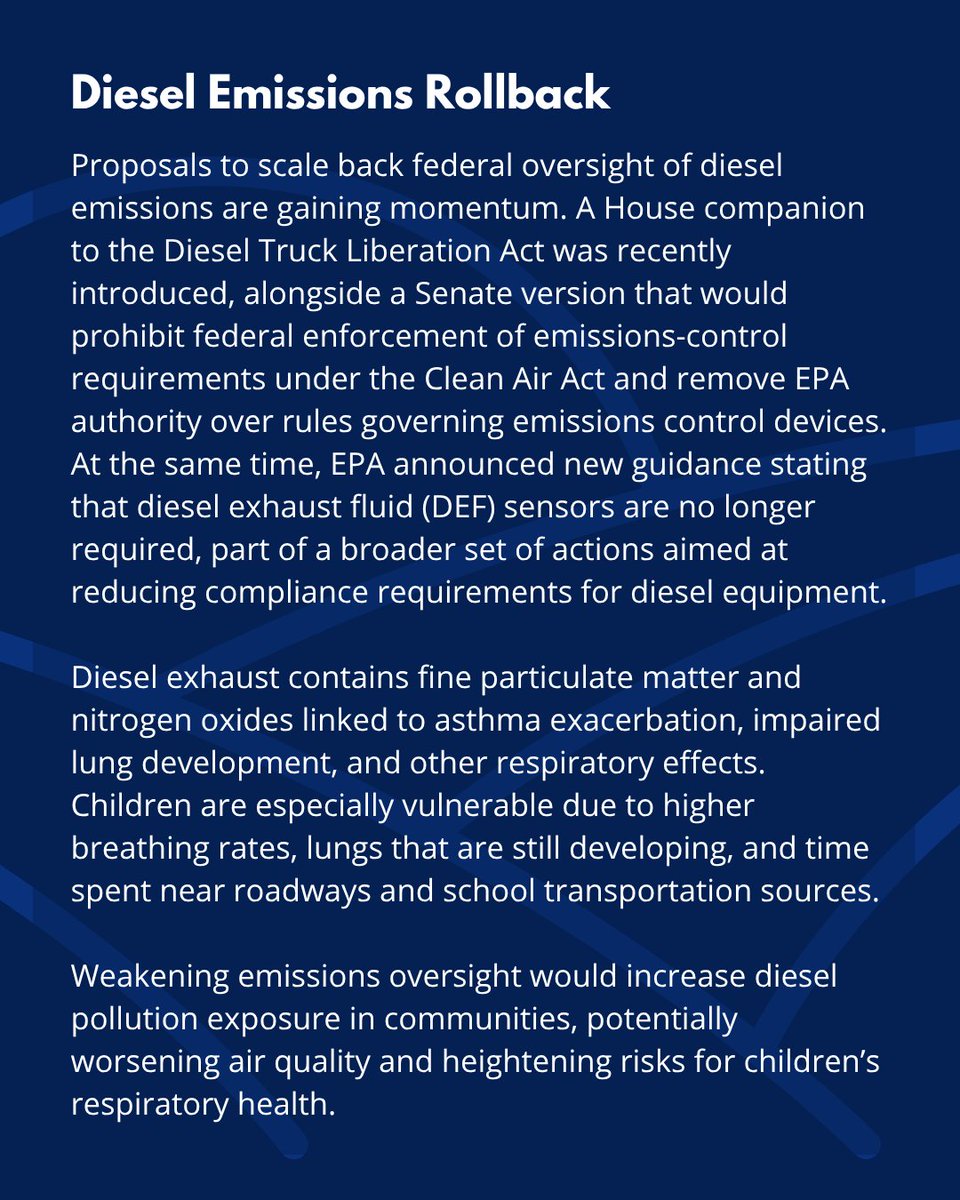 Diesel Emissions Rollback

Proposals to scale back federal oversight of diesel emissions are gaining momentum. A House companion to the Diesel Truck Liberation Act was recently introduced, alongside a Senate version that would prohibit federal enforcement of emissions-control requirements under the Clean Air Act and remove EPA authority over rules governing emissions control devices. At the same time, EPA announced new guidance stating that diesel exhaust fluid (DEF) sensors are no longer required, part of a broader set of actions aimed at reducing compliance requirements for diesel equipment.

Diesel exhaust contains fine particulate matter and nitrogen oxides linked to asthma exacerbation, impaired lung development, and other respiratory effects. Children are especially vulnerable due to higher breathing rates, lungs that are still developing, and time spent near roadways and school transportation sources.

Weakening emissions oversight would increase diesel pollution exposure in communities, potentially worsening air quality and heightening risks for children's respiratory health.